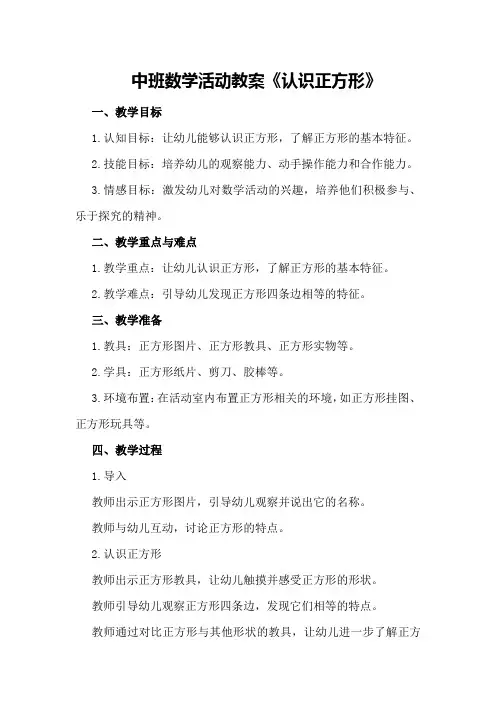 中班数学活动教案《认识正方形》

一、教学目标

1.认知目标：让幼儿能够认识正方形，了解正方形的基本特征。

2.技能目标：培养幼儿的观察能力、动手操作能力和合作能力。

3.情感目标：激发幼儿对数学活动的兴趣，培养他们积极参与、乐于探究的精神。

二、教学重点与难点

1.教学重点：让幼儿认识正方形，了解正方形的基本特征。

2.教学难点：引导幼儿发现正方形四条边相等的特征。

三、教学准备

1.教具：正方形图片、正方形教具、正方形实物等。

2.学具：正方形纸片、剪刀、胶棒等。

3.环境布置：在活动室内布置正方形相关的环境，如正方形挂图、正方形玩具等。

四、教学过程

1.导入

教师出示正方形图片，引导幼儿观察并说出它的名称。

教师与幼儿互动，讨论正方形的特点。

2.认识正方形

教师出示正方形教具，让幼儿触摸并感受正方形的形状。

教师引导幼儿观察正方形四条边，发现它们相等的特点。

教师通过对比正方形与其他形状的教具，让幼儿进一步了解正方